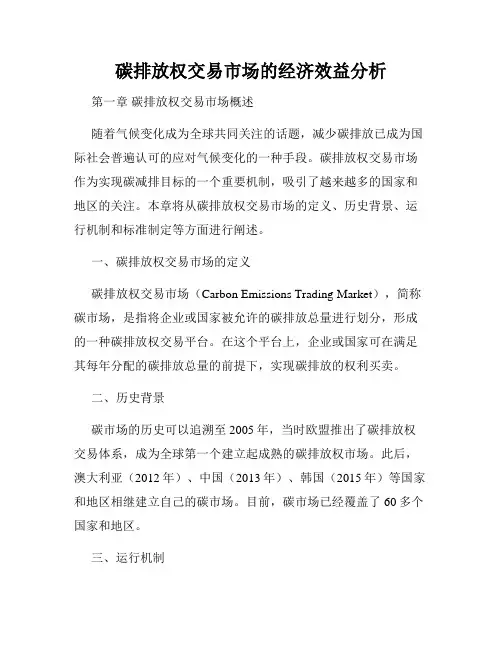 碳排放权交易市场的经济效益分析

第一章 碳排放权交易市场概述

随着气候变化成为全球共同关注的话题，减少碳排放已成为国际社会普遍认可的应对气候变化的一种手段。碳排放权交易市场作为实现碳减排目标的一个重要机制，吸引了越来越多的国家和地区的关注。本章将从碳排放权交易市场的定义、历史背景、运行机制和标准制定等方面进行阐述。

一、碳排放权交易市场的定义

碳排放权交易市场（Carbon Emissions Trading Market），简称碳市场，是指将企业或国家被允许的碳排放总量进行划分，形成的一种碳排放权交易平台。在这个平台上，企业或国家可在满足其每年分配的碳排放总量的前提下，实现碳排放的权利买卖。

二、历史背景

碳市场的历史可以追溯至 2005 年，当时欧盟推出了碳排放权交易体系，成为全球第一个建立起成熟的碳排放权市场。此后，澳大利亚（2012 年）、中国（2013 年）、韩国（2015 年）等国家和地区相继建立自己的碳市场。目前，碳市场已经覆盖了 60 多个国家和地区。

三、运行机制